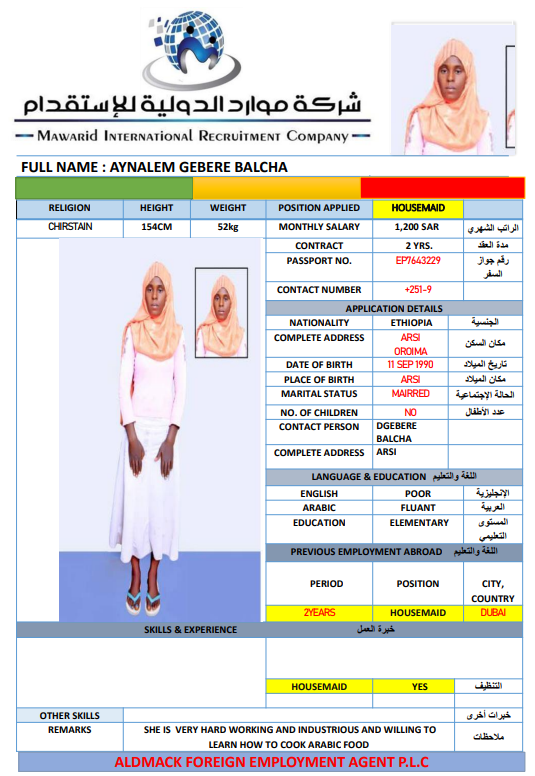 شركة موارد الدولية للإستقدام
MAWARID INTERNATIONAL RECRUITMENT COMPANY

FULL NAME : AYNALEM GEBERE BALCHA

| RELIGION | HEIGHT | WEIGHT | POSITION APPLIED | HOUSEMAID | |
|---|---|---|---|---|---|
| CHIRSTAIN | 154CM | 52kg | MONTHLY SALARY | 1,200 SAR | الراتب الشهري |
| | | | CONTRACT | 2 YRS. | مدة العقد |
| | | | PASSPORT NO. | EP7643229 | رقم جواز السفر |
| | | | CONTACT NUMBER | +251-9 | |

APPLICATION DETAILS

| NATIONALITY | ETHIOPIA | الجنسية |
|---|---|---|
| COMPLETE ADDRESS | ARSI OROIMA | مكان السكن |
| DATE OF BIRTH | 11 SEP 1990 | تاريخ الميلاد |
| PLACE OF BIRTH | ARSI | مكان الميلاد |
| MARITAL STATUS | MAIRRED | الحالة الإجتماعية |
| NO. OF CHILDREN | NO | عدد الأطفال |
| CONTACT PERSON | DGEBERE BALCHA | |
| COMPLETE ADDRESS | ARSI | |

LANGUAGE & EDUCATION اللغة والتعليم

| ENGLISH | POOR | الإنجليزية |
|---|---|---|
| ARABIC | FLUANT | العربية |
| EDUCATION | ELEMENTARY | المستوى التعليمي |

PREVIOUS EMPLOYMENT ABROAD اللغة والتعليم

| PERIOD | POSITION | CITY, COUNTRY |
|---|---|---|
| 2YEARS | HOUSEMAID | DUBAI |

SKILLS & EXPERIENCE خبرة العمل

| HOUSEMAID | YES | التنظيف |
|---|---|---|

| OTHER SKILLS | | خبرات أخرى |
|---|---|---|
| REMARKS | SHE IS VERY HARD WORKING AND INDUSTRIOUS AND WILLING TO LEARN HOW TO COOK ARABIC FOOD | ملاحظات |

ALDMACK FOREIGN EMPLOYMENT AGENT P.L.C